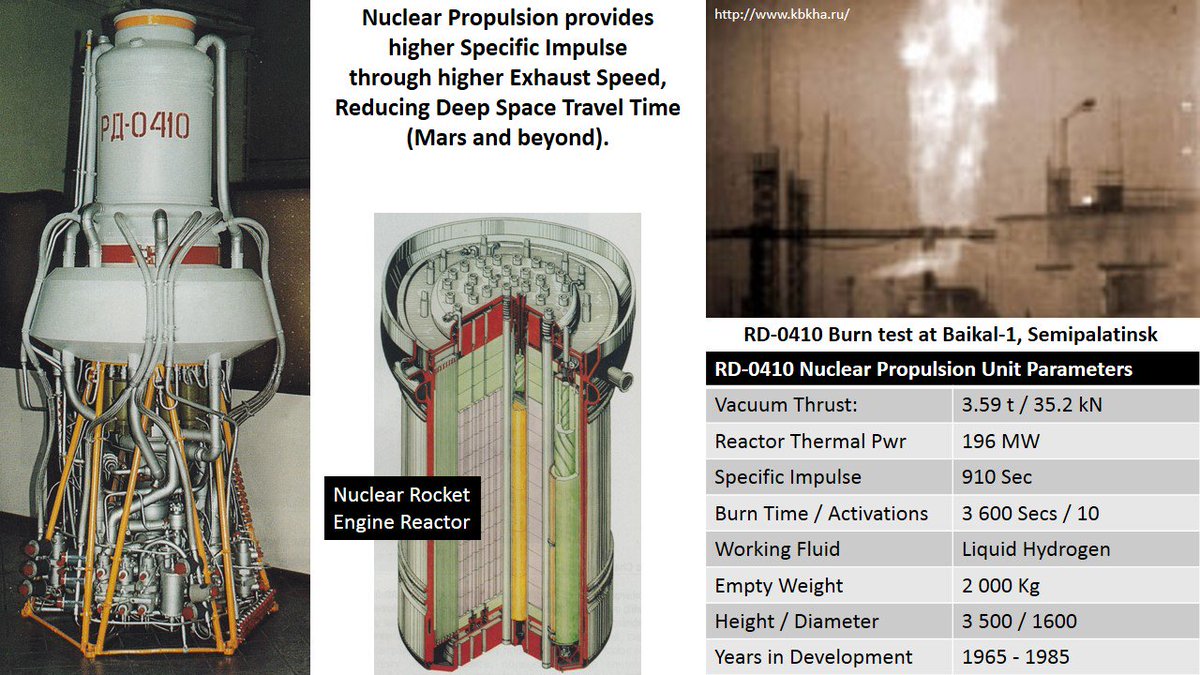 РД-0410

Nuclear Propulsion provides higher Specific Impulse through higher Exhaust Speed, Reducing Deep Space Travel Time (Mars and beyond).

Nuclear Rocket Engine Reactor

http://www.kbkha.ru/

RD-0410 Burn test at Baikal-1, Semipalatinsk

| RD-0410 Nuclear Propulsion Unit Parameters | |
|---|---|
| Vacuum Thrust: | 3.59 t / 35.2 kN |
| Reactor Thermal Pwr | 196 MW |
| Specific Impulse | 910 Sec |
| Burn Time / Activations | 3 600 Secs / 10 |
| Working Fluid | Liquid Hydrogen |
| Empty Weight | 2 000 Kg |
| Height / Diameter | 3 500 / 1600 |
| Years in Development | 1965 - 1985 |